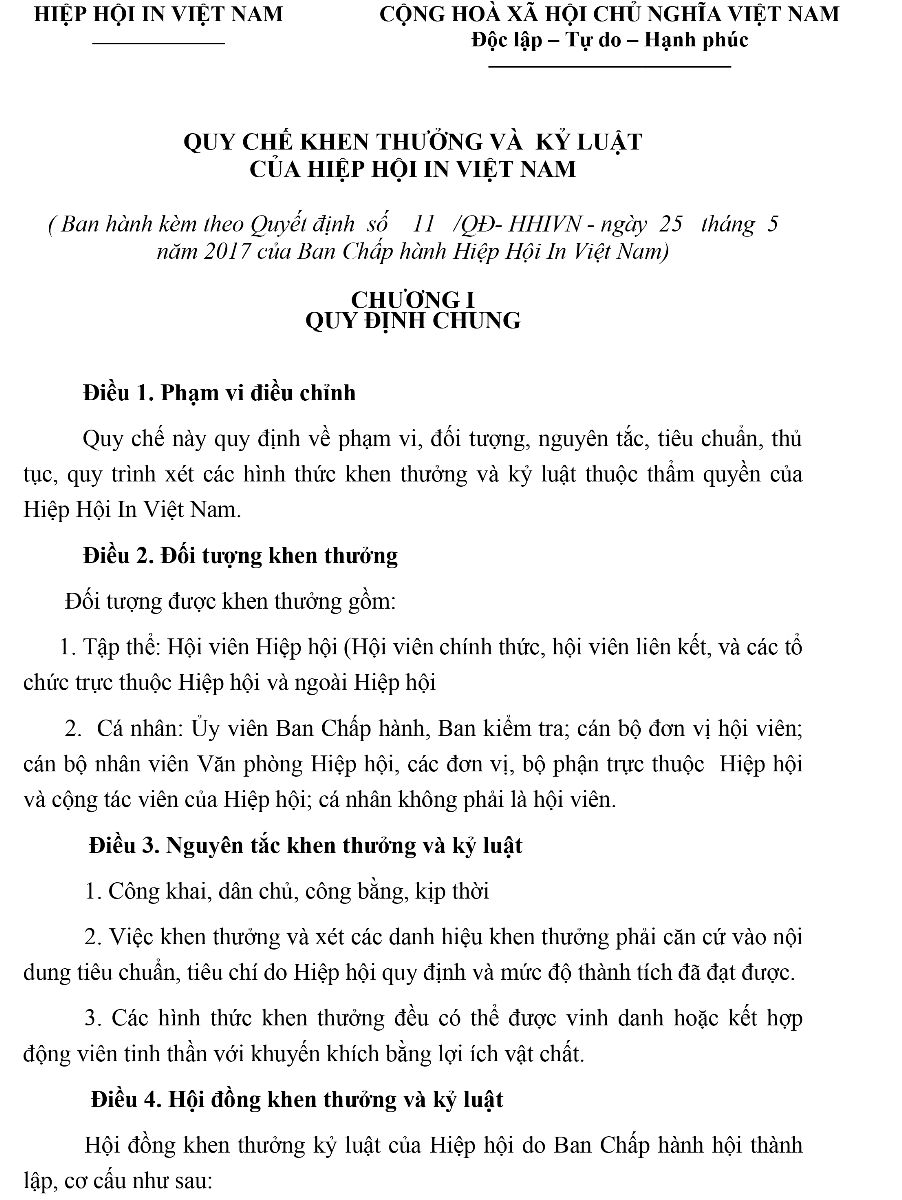 HIỆP HỘI IN VIỆT NAM

CỘNG HOÀ XÃ HỘI CHỦ NGHĨA VIỆT NAM
Độc lập – Tự do – Hạnh phúc

QUY CHẾ KHEN THƯỞNG VÀ KỶ LUẬT
CỦA HIỆP HỘI IN VIỆT NAM

( Ban hành kèm theo Quyết định số 11 /QĐ- HHIVN - ngày 25 tháng 5 năm 2017 của Ban Chấp hành Hiệp Hội In Việt Nam)

CHƯƠNG I
QUY ĐỊNH CHUNG

Điều 1. Phạm vi điều chỉnh

Quy chế này quy định về phạm vi, đối tượng, nguyên tắc, tiêu chuẩn, thủ tục, quy trình xét các hình thức khen thưởng và kỷ luật thuộc thẩm quyền của Hiệp Hội In Việt Nam.

Điều 2. Đối tượng khen thưởng

Đối tượng được khen thưởng gồm:

1. Tập thể: Hội viên Hiệp hội (Hội viên chính thức, hội viên liên kết, và các tổ chức trực thuộc Hiệp hội và ngoài Hiệp hội

2. Cá nhân: Ủy viên Ban Chấp hành, Ban kiểm tra; cán bộ đơn vị hội viên; cán bộ nhân viên Văn phòng Hiệp hội, các đơn vị, bộ phận trực thuộc Hiệp hội và cộng tác viên của Hiệp hội; cá nhân không phải là hội viên.

Điều 3. Nguyên tắc khen thưởng và kỷ luật

1. Công khai, dân chủ, công bằng, kịp thời

2. Việc khen thưởng và xét các danh hiệu khen thưởng phải căn cứ vào nội dung tiêu chuẩn, tiêu chí do Hiệp hội quy định và mức độ thành tích đã đạt được.

3. Các hình thức khen thưởng đều có thể được vinh danh hoặc kết hợp động viên tinh thần với khuyến khích bằng lợi ích vật chất.

Điều 4. Hội đồng khen thưởng và kỷ luật

Hội đồng khen thưởng kỷ luật của Hiệp hội do Ban Chấp hành hội thành lập, cơ cấu như sau: